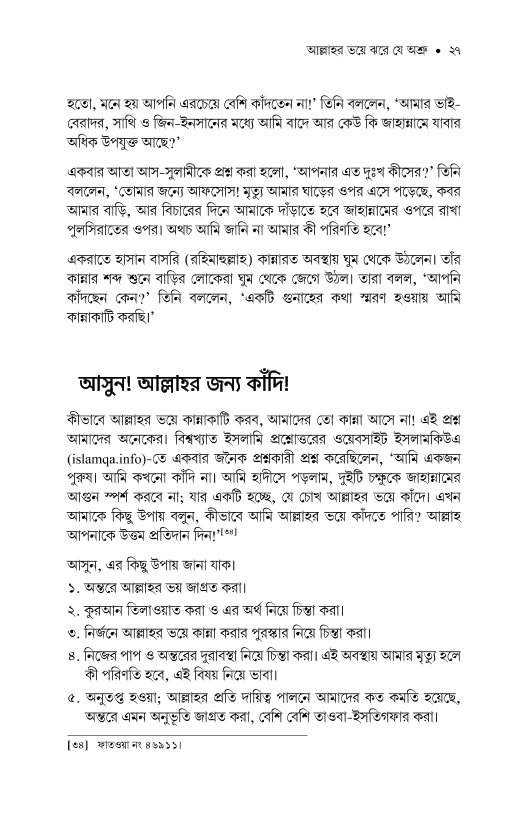 আল্লাহর ভয়ে ঝরে যে অশ্রু • ২৭

হতো, মনে হয় আপনি এরচেয়ে বেশি কাঁদতেন না!' তিনি বললেন, 'আমার ভাই-বেরাদর, সাথি ও জিন-ইনসানের মধ্যে আমি বাদে আর কেউ কি জাহান্নামে যাবার অধিক উপযুক্ত আছে?'

একবার আতা আস-সুলামীকে প্রশ্ন করা হলো, 'আপনার এত দুঃখ কীসের?' তিনি বললেন, 'তোমার জন্যে আফসোস! মৃত্যু আমার ঘাড়ের ওপর এসে পড়েছে, কবর আমার বাড়ি, আর বিচারের দিনে আমাকে দাঁড়াতে হবে জাহান্নামের ওপরে রাখা পুলসিরাতের ওপর। অথচ আমি জানি না আমার কী পরিণতি হবে!'

একরাতে হাসান বাসরি (রহিমাহুল্লাহ) কান্নারত অবস্থায় ঘুম থেকে উঠলেন। তাঁর কান্নার শব্দ শুনে বাড়ির লোকেরা ঘুম থেকে জেগে উঠল। তারা বলল, 'আপনি কাঁদছেন কেন?' তিনি বললেন, 'একটি গুনাহের কথা স্মরণ হওয়ায় আমি কান্নাকাটি করছি।'

আসুন! আল্লাহর জন্য কাঁদি!

কীভাবে আল্লাহর ভয়ে কান্নাকাটি করব, আমাদের তো কান্না আসে না! এই প্রশ্ন আমাদের অনেকের। বিশ্বখ্যাত ইসলামি প্রশ্নোত্তরের ওয়েবসাইট ইসলামকিউএ (islamqa.info)-তে একবার জনৈক প্রশ্নকারী প্রশ্ন করেছিলেন, 'আমি একজন পুরুষ। আমি কখনো কাঁদি না। আমি হাদীসে পড়লাম, দুইটি চক্ষুকে জাহান্নামের আগুন স্পর্শ করবে না; যার একটি হচ্ছে, যে চোখ আল্লাহর ভয়ে কাঁদে। এখন আমাকে কিছু উপায় বলুন, কীভাবে আমি আল্লাহর ভয়ে কাঁদতে পারি? আল্লাহ আপনাকে উত্তম প্রতিদান দিন!'[৩৪]

আসুন, এর কিছু উপায় জানা যাক।

১. অন্তরে আল্লাহর ভয় জাগ্রত করা।

২. কুরআন তিলাওয়াত করা ও এর অর্থ নিয়ে চিন্তা করা।

৩. নির্জনে আল্লাহর ভয়ে কান্না করার পুরস্কার নিয়ে চিন্তা করা।

৪. নিজের পাপ ও অন্তরের দুরাবস্থা নিয়ে চিন্তা করা। এই অবস্থায় আমার মৃত্যু হলে কী পরিণতি হবে, এই বিষয় নিয়ে ভাবা।

৫. অনুতপ্ত হওয়া; আল্লাহর প্রতি দায়িত্ব পালনে আমাদের কত কমতি হয়েছে, অন্তরে এমন অনুভূতি জাগ্রত করা, বেশি বেশি তাওবা-ইসতিগফার করা।

[৩৪] ফাতওয়া নং ৪৬৯১১।